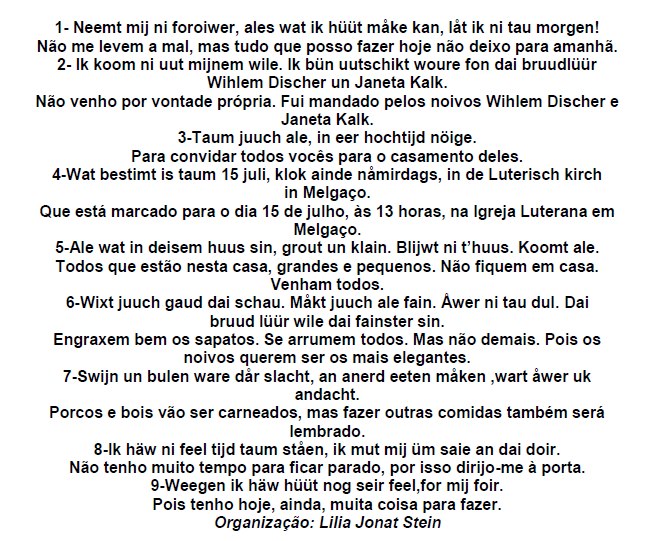 1- Neemt mij ni foroiwer, ales wat ik hüüt måke kan, låt ik ni tau morgen!
Não me levem a mal, mas tudo que posso fazer hoje não deixo para amanhã.
2- Ik koom ni uut mijnem wile. Ik bün uutschikt woure fon dai bruudlüür Wihlem Discher un Janeta Kalk.
Não venho por vontade própria. Fui mandado pelos noivos Wihlem Discher e Janeta Kalk.
3-Taum juuch ale, in eer hochtijd nöige.
Para convidar todos vocês para o casamento deles.
4-Wat bestimt is taum 15 juli, klok ainde nåmirdags, in de Luterisch kirch in Melgaço.
Que está marcado para o dia 15 de julho, às 13 horas, na Igreja Luterana em Melgaço.
5-Ale wat in deisem huus sin, grout un klain. Blijwt ni t'huus. Koomt ale.
Todos que estão nesta casa, grandes e pequenos. Não fiquem em casa. Venham todos.
6-Wixt juuch gaud dai schau. Måkt juuch ale fain. Åwer ni tau dul. Dai bruud lüür wile dai fainster sin.
Engraxem bem os sapatos. Se arrumem todos. Mas não demais. Pois os noivos querem ser os mais elegantes.
7-Swijn un bulen ware dår slacht, an anerd eeten måken ,wart åwer uk andacht.
Porcos e bois vão ser carneados, mas fazer outras comidas também será lembrado.
8-Ik häw ni feel tijd taum ståen, ik mut mij üm saie an dai doir.
Não tenho muito tempo para ficar parado, por isso dirijo-me à porta.
9-Weegen ik häw hüüt nog seir feel,for mij foir.
Pois tenho hoje, ainda, muita coisa para fazer.
Organização: Lilia Jonat Stein